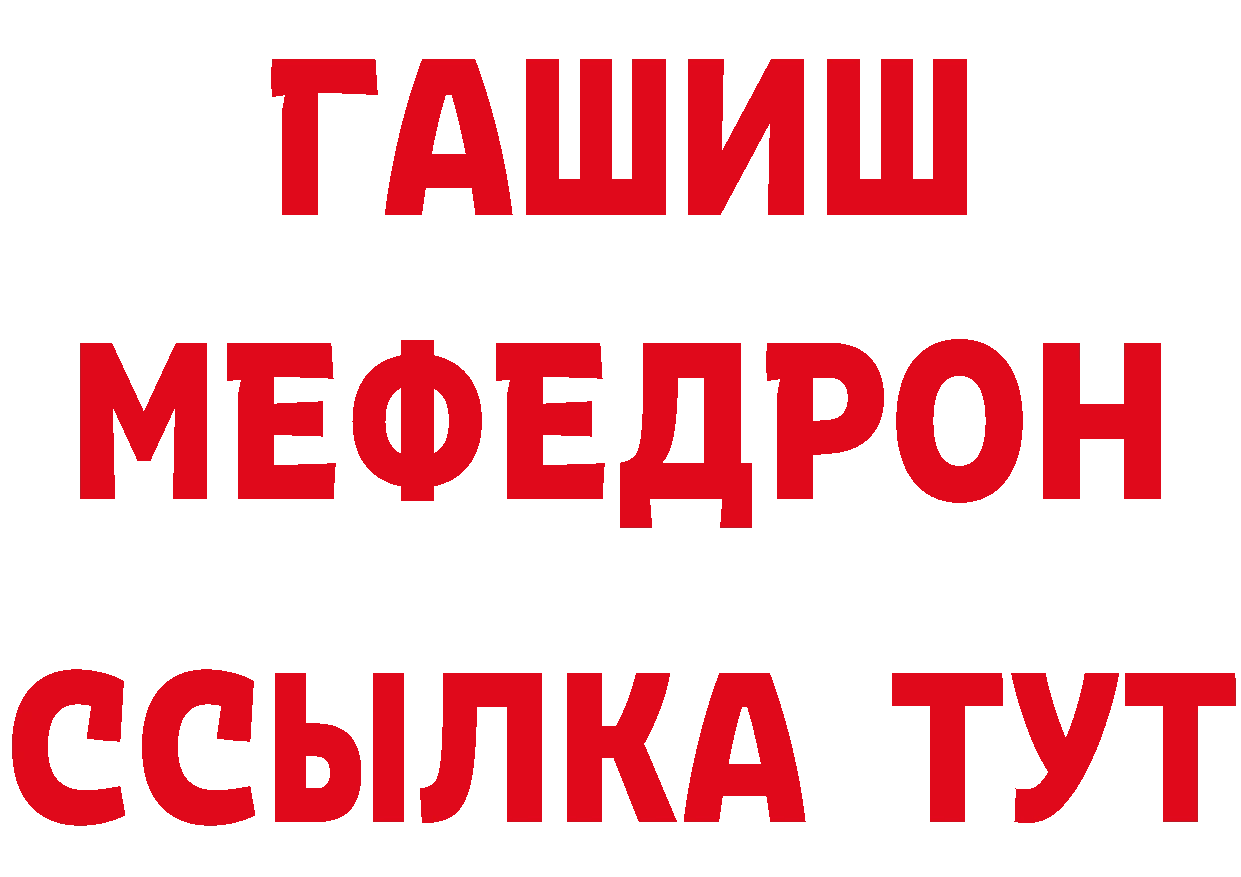 ГАШИШ
МЕФЕДРОН
ССЫЛКА ТУТ